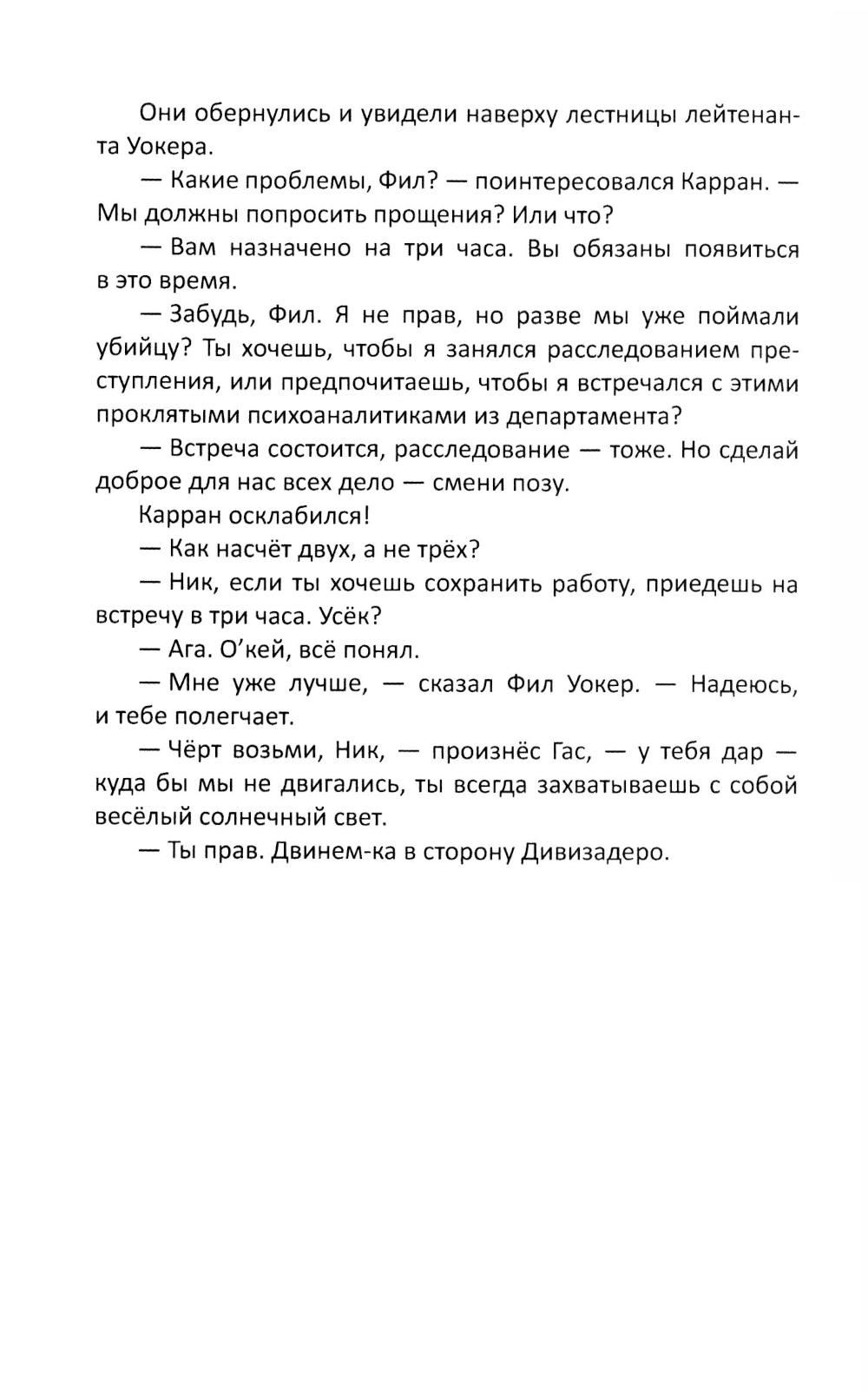 Они обернулись и увидели наверху лестницы лейтенанта Уокера.

— Какие проблемы, Фил? — поинтересовался Карран. — Мы должны попросить прощения? Или что?

— Вам назначено на три часа. Вы обязаны появиться в это время.

— Забудь, Фил. Я не прав, но разве мы уже поймали убийцу? Ты хочешь, чтобы я занялся расследованием преступления, или предпочитаешь, чтобы я встречался с этими проклятыми психоаналитиками из департамента?

— Встреча состоится, расследование — тоже. Но сделай доброе для нас всех дело — смени позу.

Карран осклабился!

— Как насчёт двух, а не трёх?

— Ник, если ты хочешь сохранить работу, приедешь на встречу в три часа. Усёк?

— Ага. О'кей, всё понял.

— Мне уже лучше, — сказал Фил Уокер. — Надеюсь, и тебе полегчает.

— Чёрт возьми, Ник, — произнёс Гас, — у тебя дар — куда бы мы не двигались, ты всегда захватываешь с собой весёлый солнечный свет.

— Ты прав. Двинем-ка в сторону Дивизадеро.